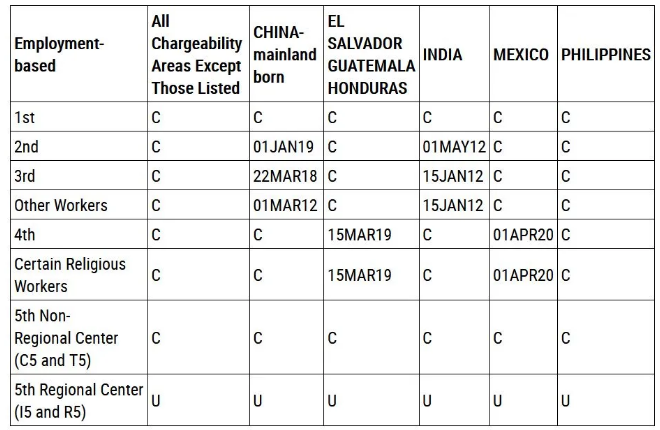 | Employment-based | All Chargeability Areas Except Those Listed | CHINA-mainland born | EL SALVADOR GUATEMALA HONDURAS | INDIA | MEXICO | PHILIPPINES |
|---|---|---|---|---|---|---|
| 1st | C | C | C | C | C | C |
| 2nd | C | 01JAN19 | C | 01MAY12 | C | C |
| 3rd | C | 22MAR18 | C | 15JAN12 | C | C |
| Other Workers | C | 01MAR12 | C | 15JAN12 | C | C |
| 4th | C | C | 15MAR19 | C | 01APR20 | C |
| Certain Religious Workers | C | C | 15MAR19 | C | 01APR20 | C |
| 5th Non-Regional Center (C5 and T5) | C | C | C | C | C | C |
| 5th Regional Center (I5 and R5) | U | U | U | U | U | U |